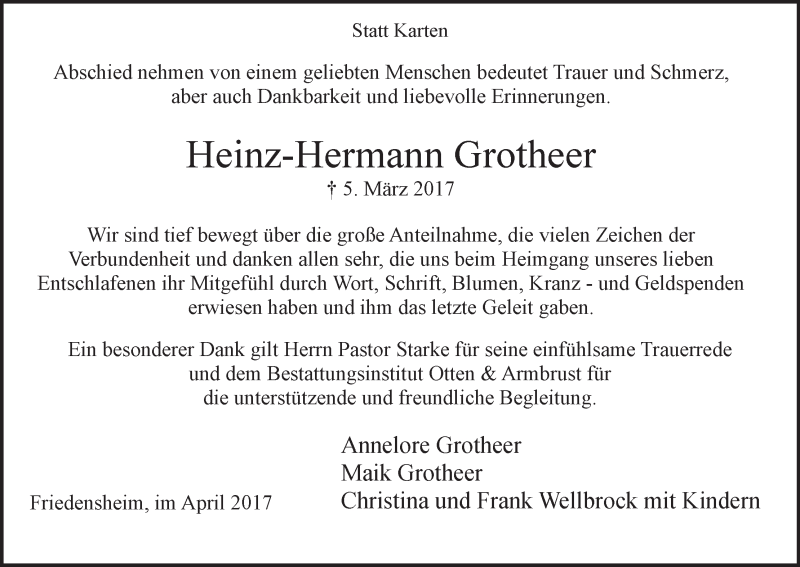 Statt Karten

Abschied nehmen von einem geliebten Menschen bedeutet Trauer und Schmerz, aber auch Dankbarkeit und liebevolle Erinnerungen.

Heinz-Hermann Grotheer

† 5. März 2017

Wir sind tief bewegt über die große Anteilnahme, die vielen Zeichen der Verbundenheit und danken allen sehr, die uns beim Heimgang unseres lieben Entschlafenen ihr Mitgefühl durch Wort, Schrift, Blumen, Kranz - und Geldspenden erwiesen haben und ihm das letzte Geleit gaben.

Ein besonderer Dank gilt Herrn Pastor Starke für seine einfühlsame Trauerrede und dem Bestattungsinstitut Otten & Armbrust für die unterstützende und freundliche Begleitung.

Annelore Grotheer
Maik Grotheer
Christina und Frank Wellbrock mit Kindern

Friedensheim, im April 2017